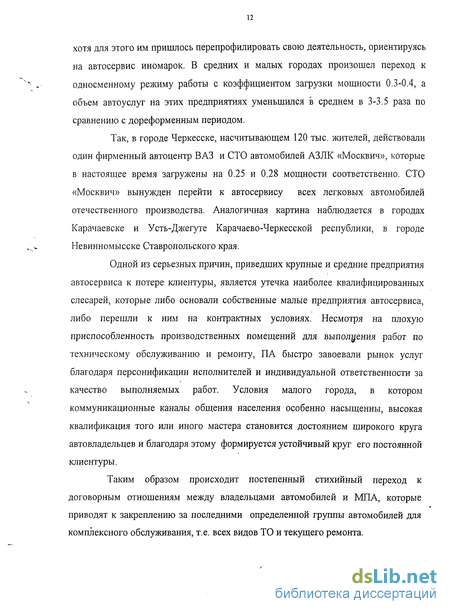 12

хотя для этого им пришлось перепрофилировать свою деятельность, ориентируясь на автосервис иномарок. В средних и малых городах произошел переход к односменному режиму работы с коэффициентом загрузки мощности 0.3-0.4, а объем автоуслуг на этих предприятиях уменьшился в среднем в 3-3.5 раза по сравнению с дореформенным периодом.

Так, в городе Черкесске, насчитывающем 120 тыс. жителей, действовали один фирменный автоцентр ВАЗ и СТО автомобилей АЗЛК «Москвич», которые в настоящее время загружены на 0.25 и 0.28 мощности соответственно. СТО «Москвич» вынужден перейти к автосервису всех легковых автомобилей отечественного производства. Аналогичная картина наблюдается в городах Карачаевске и Усть-Джегуте Карачаево-Черкесской республики, в городе Невинномысске Ставропольского края.

Одной из серьезных причин, приведших крупные и средние предприятия автосервиса к потере клиентуры, является утечка наиболее квалифицированных слесарей, которые либо основали собственные малые предприятия автосервиса, либо перешли к ним на контрактных условиях. Несмотря на плохую приспособленность производственных помещений для выполнения работ по техническому обслуживанию и ремонту, ПА быстро завоевали рынок услуг благодаря персонификации исполнителей и индивидуальной ответственности за качество выполняемых работ. Условия малого города, в котором коммуникационные каналы общения населения особенно насыщенны, высокая квалификация того или иного мастера становится достоянием широкого круга автовладельцев и благодаря этому формируется устойчивый круг его постоянной клиентуры.

Таким образом происходит постепенный стихийный переход к договорным отношениям между владельцами автомобилей и МПА, которые приводят к закреплению за последними определенной группы автомобилей для комплексного обслуживания, т.е. всех видов ТО и текущего ремонта.

dsLib.net
библиотека диссертаций